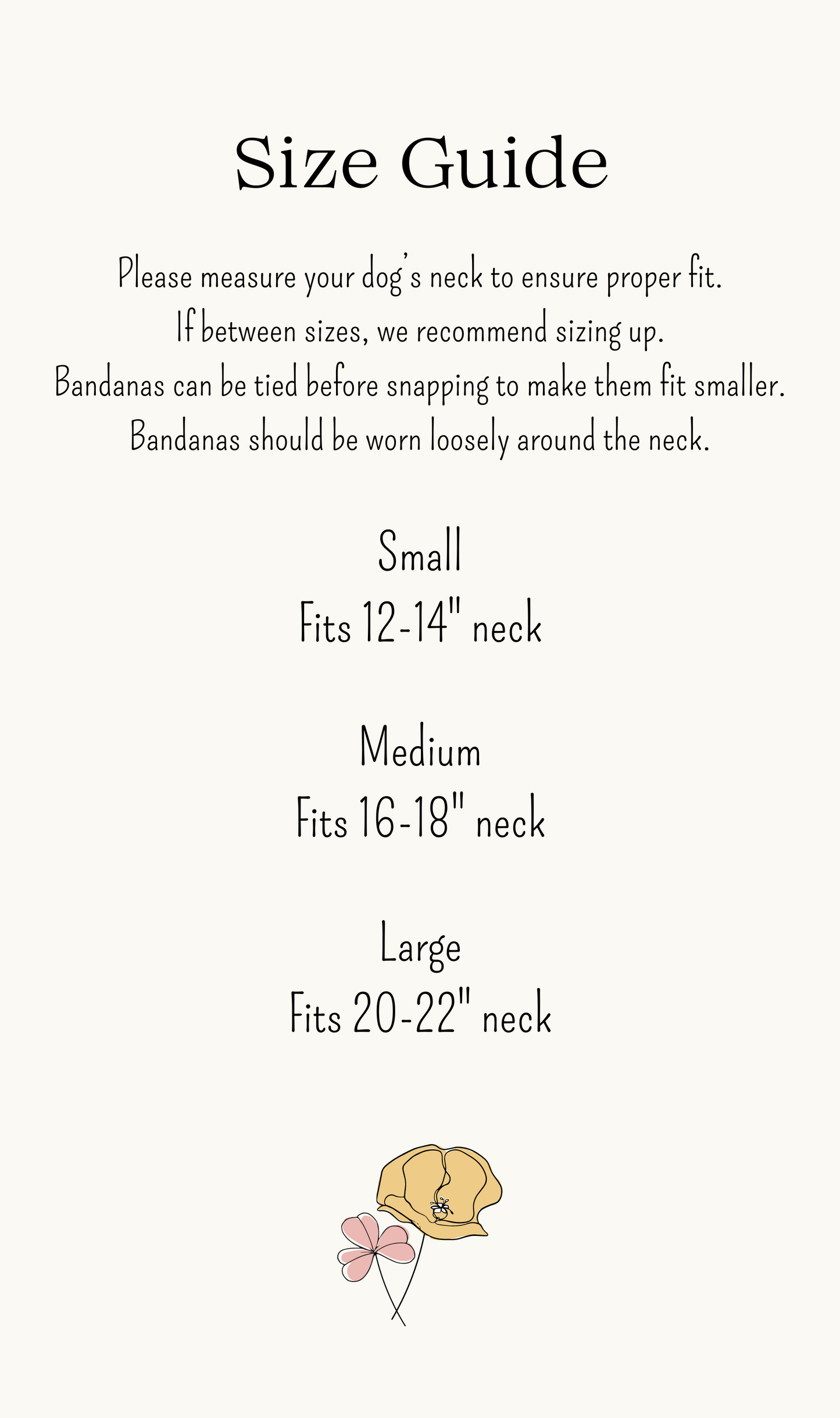 Size Guide

Please measure your dog's neck to ensure proper fit.
If between sizes, we recommend sizing up.
Bandanas can be tied before snapping to make them fit smaller.
Bandanas should be worn loosely around the neck.

Small
Fits 12-14" neck

Medium
Fits 16-18" neck

Large
Fits 20-22" neck